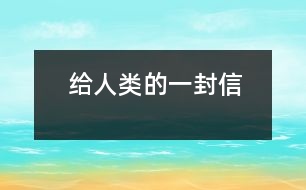 给人类的一封信